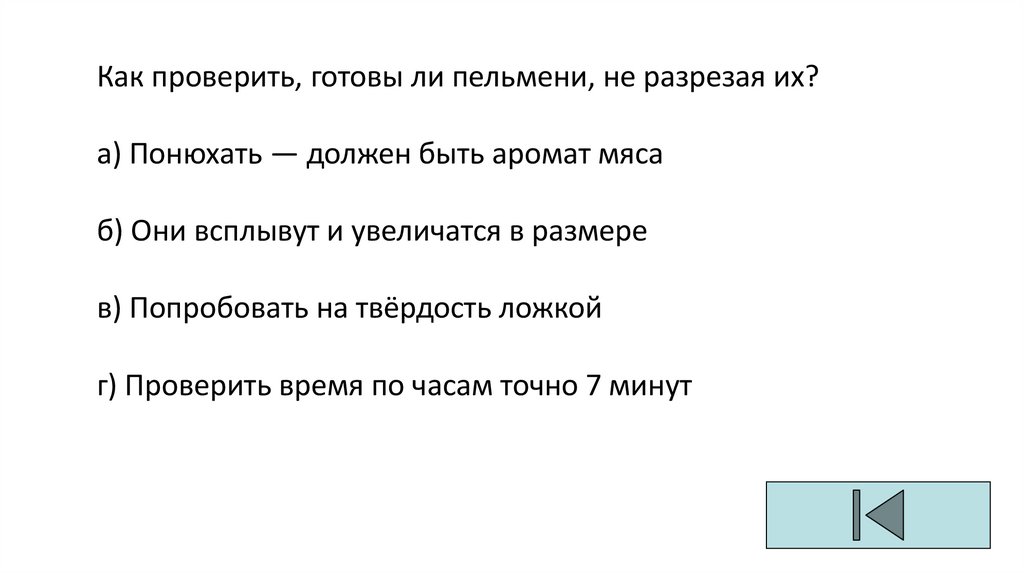 Как проверить, готовы ли пельмени, не разрезая их?

а) Понюхать — должен быть аромат мяса

б) Они всплывут и увеличатся в размере

в) Попробовать на твёрдость ложкой

г) Проверить время по часам точно 7 минут